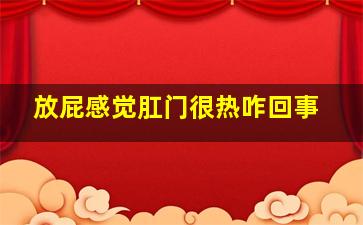 放屁感觉肛门很热咋回事